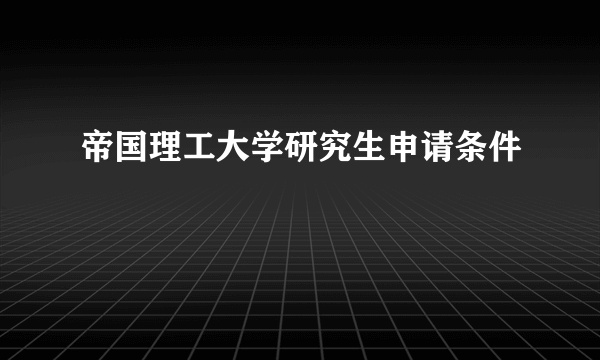 帝国理工大学研究生申请条件